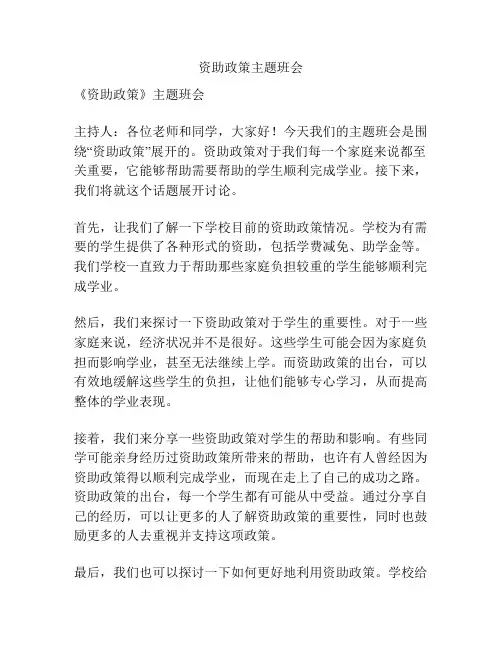 资助政策主题班会

《资助政策》主题班会

主持人：各位老师和同学，大家好！今天我们的主题班会是围绕“资助政策”展开的。资助政策对于我们每一个家庭来说都至关重要，它能够帮助需要帮助的学生顺利完成学业。接下来，我们将就这个话题展开讨论。

首先，让我们了解一下学校目前的资助政策情况。学校为有需要的学生提供了各种形式的资助，包括学费减免、助学金等。我们学校一直致力于帮助那些家庭负担较重的学生能够顺利完成学业。

然后，我们来探讨一下资助政策对于学生的重要性。对于一些家庭来说，经济状况并不是很好。这些学生可能会因为家庭负担而影响学业，甚至无法继续上学。而资助政策的出台，可以有效地缓解这些学生的负担，让他们能够专心学习，从而提高整体的学业表现。

接着，我们来分享一些资助政策对学生的帮助和影响。有些同学可能亲身经历过资助政策所带来的帮助，也许有人曾经因为资助政策得以顺利完成学业，而现在走上了自己的成功之路。资助政策的出台，每一个学生都有可能从中受益。通过分享自己的经历，可以让更多的人了解资助政策的重要性，同时也鼓励更多的人去重视并支持这项政策。

最后，我们也可以探讨一下如何更好地利用资助政策。学校给